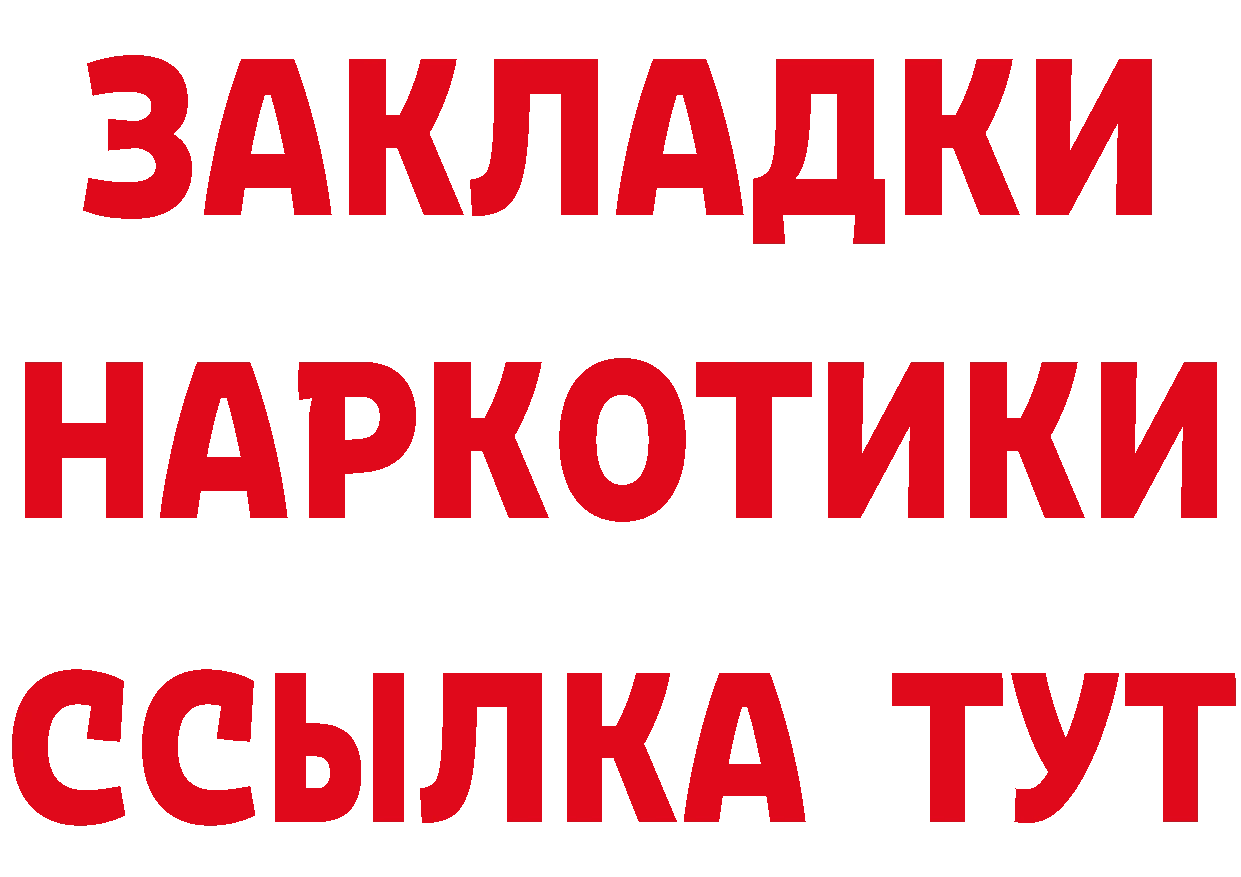 ЗАКЛАДКИ
НАРКОТИКИ
ССЫЛКА ТУТ